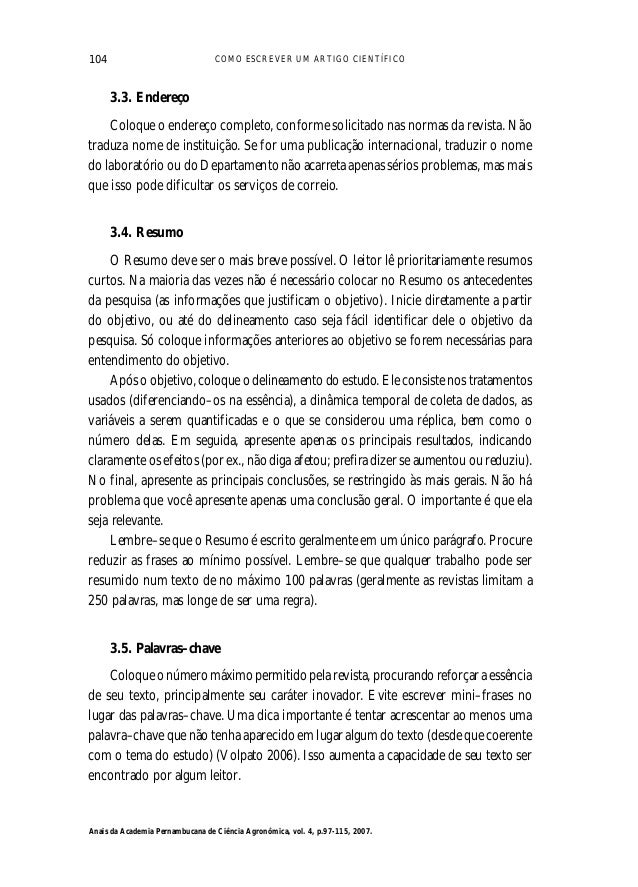 104 COMO ESCREVER UM ARTIGO CIENTÍFICO

3.3. Endereço

Coloque o endereço completo, conforme solicitado nas normas da revista. Não traduza nome de instituição. Se for uma publicação internacional, traduzir o nome do laboratório ou do Departamento não acarreta apenas sérios problemas, mas mais que isso pode dificultar os serviços de correio.

3.4. Resumo

O Resumo deve ser o mais breve possível. O leitor lê prioritariamente resumos curtos. Na maioria das vezes não é necessário colocar no Resumo os antecedentes da pesquisa (as informações que justificam o objetivo). Inicie diretamente a partir do objetivo, ou até do delineamento caso seja fácil identificar dele o objetivo da pesquisa. Só coloque informações anteriores ao objetivo se forem necessárias para entendimento do objetivo.

Após o objetivo, coloque o delineamento do estudo. Ele consiste nos tratamentos usados (diferenciando–os na essência), a dinâmica temporal de coleta de dados, as variáveis a serem quantificadas e o que se considerou uma réplica, bem como o número delas. Em seguida, apresente apenas os principais resultados, indicando claramente os efeitos (por ex., não diga afetou; prefira dizer se aumentou ou reduziu). No final, apresente as principais conclusões, se restringido às mais gerais. Não há problema que você apresente apenas uma conclusão geral. O importante é que ela seja relevante.

Lembre–se que o Resumo é escrito geralmente em um único parágrafo. Procure reduzir as frases ao mínimo possível. Lembre–se que qualquer trabalho pode ser resumido num texto de no máximo 100 palavras (geralmente as revistas limitam a 250 palavras, mas longe de ser uma regra).

3.5. Palavras–chave

Coloque o número máximo permitido pela revista, procurando reforçar a essência de seu texto, principalmente seu caráter inovador. Evite escrever mini–frases no lugar das palavras–chave. Uma dica importante é tentar acrescentar ao menos uma palavra–chave que não tenha aparecido em lugar algum do texto (desde que coerente com o tema do estudo) (Volpato 2006). Isso aumenta a capacidade de seu texto ser encontrado por algum leitor.

Anais da Academia Pernambucana de Ciência Agronômica, vol. 4, p.97-115, 2007.